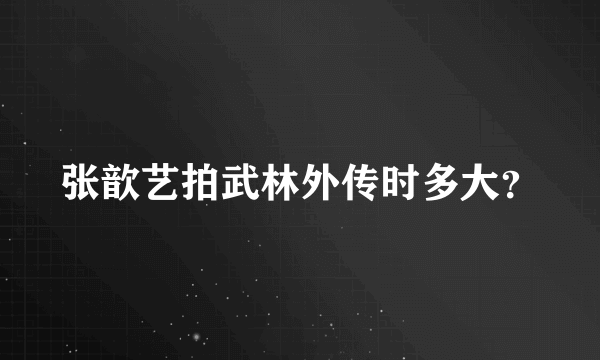 张歆艺拍武林外传时多大?